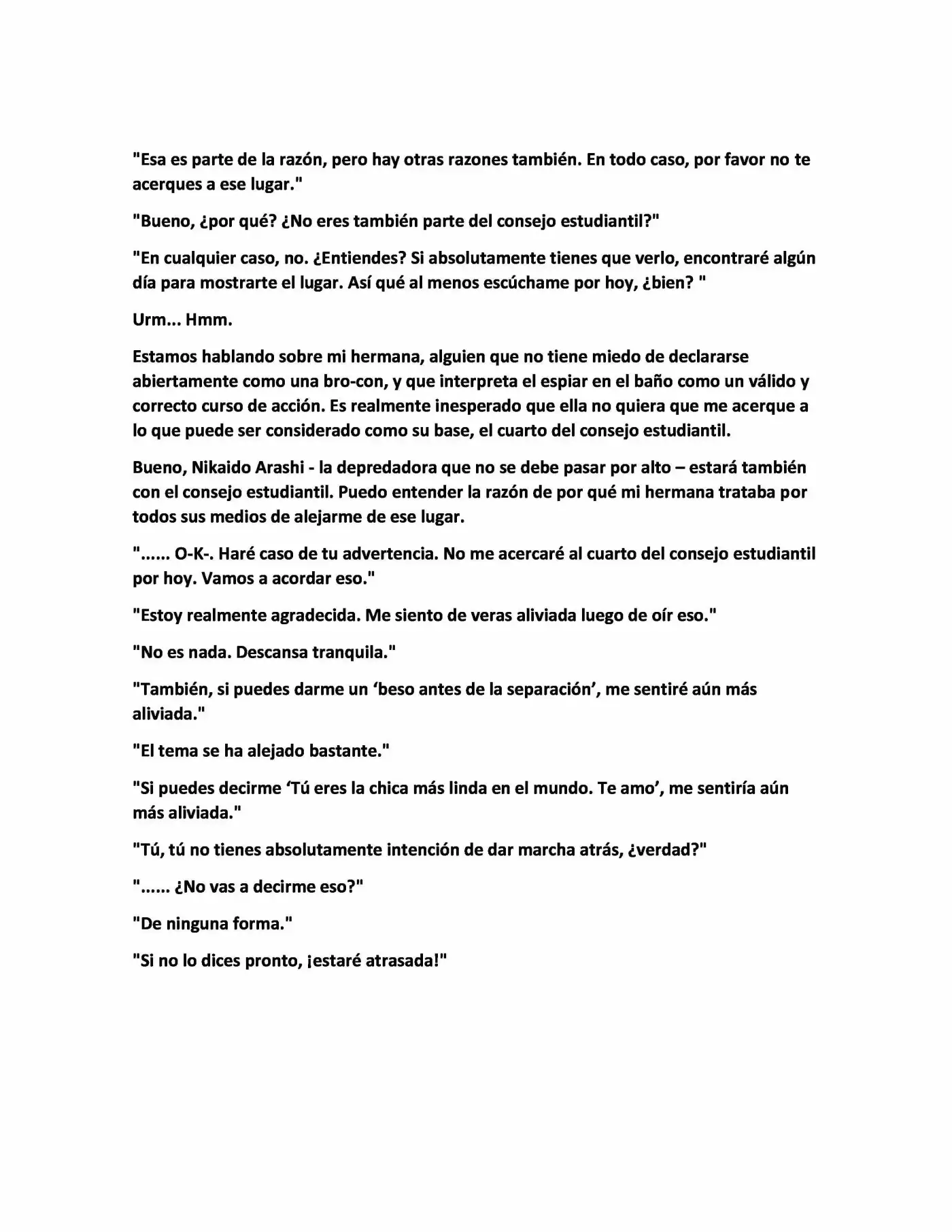 "Esa es parte de la razón, pero hay otras razones también. En todo caso, por favor no te acerques a ese lugar."

"Bueno, ¿por qué? ¿No eres también parte del consejo estudiantil?"

"En cualquier caso, no. ¿Entiendes? Si absolutamente tienes que verlo, encontraré algún día para mostrarte el lugar. Así qué al menos escúchame por hoy, ¿bien? "

Urm... Hmm.

Estamos hablando sobre mi hermana, alguien que no tiene miedo de declararse abiertamente como una bro-con, y que interpreta el espiar en el baño como un válido y correcto curso de acción. Es realmente inesperado que ella no quiera que me acerque a lo que puede ser considerado como su base, el cuarto del consejo estudiantil.

Bueno, Nikaido Arashi - la depredadora que no se debe pasar por alto – estará también con el consejo estudiantil. Puedo entender la razón de por qué mi hermana trataba por todos sus medios de alejarme de ese lugar.

"...... O-K-. Haré caso de tu advertencia. No me acercaré al cuarto del consejo estudiantil por hoy. Vamos a acordar eso."

"Estoy realmente agradecida. Me siento de veras aliviada luego de oír eso."

"No es nada. Descansa tranquila."

"También, si puedes darme un 'beso antes de la separación', me sentiré aún más aliviada."

"El tema se ha alejado bastante."

"Si puedes decirme 'Tú eres la chica más linda en el mundo. Te amo', me sentiría aún más aliviada."

"Tú, tú no tienes absolutamente intención de dar marcha atrás, ¿verdad?"

"...... ¿No vas a decirme eso?"

"De ninguna forma."

"Si no lo dices pronto, ¡estaré atrasada!"